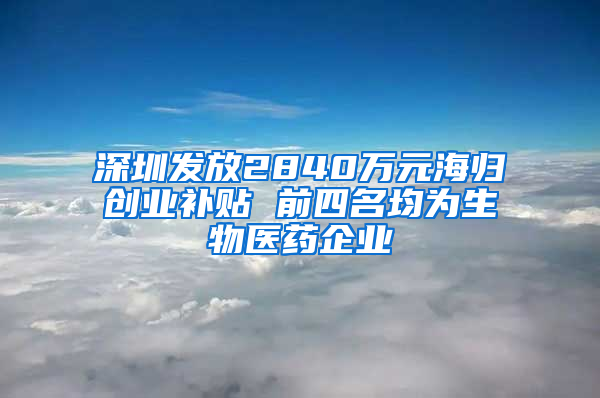 深圳发放2840万元海归创业补贴 前四名均为生物医药企业